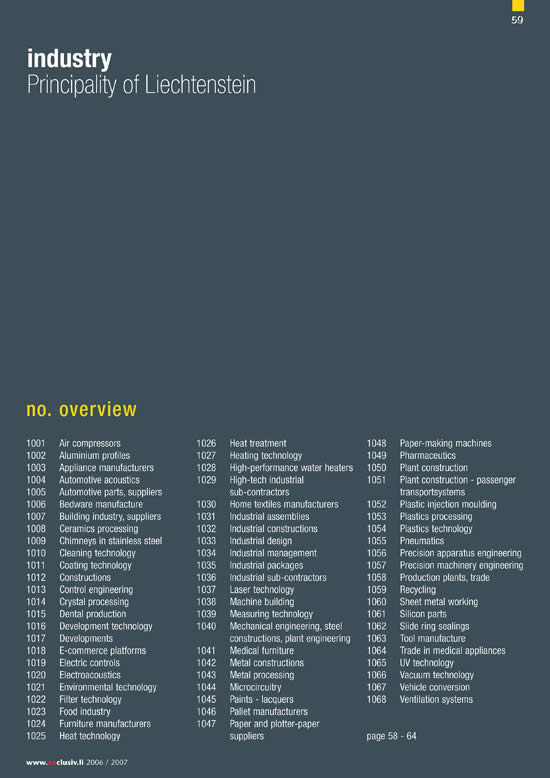 59

industry
Principality of Liechtenstein

no. overview

1001 Air compressors
1002 Aluminium profiles
1003 Appliance manufacturers
1004 Automotive acoustics
1005 Automotive parts, suppliers
1006 Bedware manufacture
1007 Building industry, suppliers
1008 Ceramics processing
1009 Chimneys in stainless steel
1010 Cleaning technology
1011 Coating technology
1012 Constructions
1013 Control engineering
1014 Crystal processing
1015 Dental production
1016 Development technology
1017 Developments
1018 E-commerce platforms
1019 Electric controls
1020 Electroacoustics
1021 Environmental technology
1022 Filter technology
1023 Food industry
1024 Furniture manufacturers
1025 Heat technology

1026 Heat treatment
1027 Heating technology
1028 High-performance water heaters
1029 High-tech industrial sub-contractors
1030 Home textiles manufacturers
1031 Industrial assemblies
1032 Industrial constructions
1033 Industrial design
1034 Industrial management
1035 Industrial packages
1036 Industrial sub-contractors
1037 Laser technology
1038 Machine building
1039 Measuring technology
1040 Mechanical engineering, steel constructions, plant engineering
1041 Medical furniture
1042 Metal constructions
1043 Metal processing
1044 Microcircuitry
1045 Paints - lacquers
1046 Pallet manufacturers
1047 Paper and plotter-paper suppliers

1048 Paper-making machines
1049 Pharmaceutics
1050 Plant construction
1051 Plant construction - passenger transportsystems
1052 Plastic injection moulding
1053 Plastics processing
1054 Plastics technology
1055 Pneumatics
1056 Precision apparatus engineering
1057 Precision machinery engineering
1058 Production plants, trade
1059 Recycling
1060 Sheet metal working
1061 Silicon parts
1062 Slide ring sealings
1063 Tool manufacture
1064 Trade in medical appliances
1065 UV technology
1066 Vacuum technology
1067 Vehicle conversion
1068 Ventilation systems

page 58 - 64

www.exclusiv.li 2006 / 2007